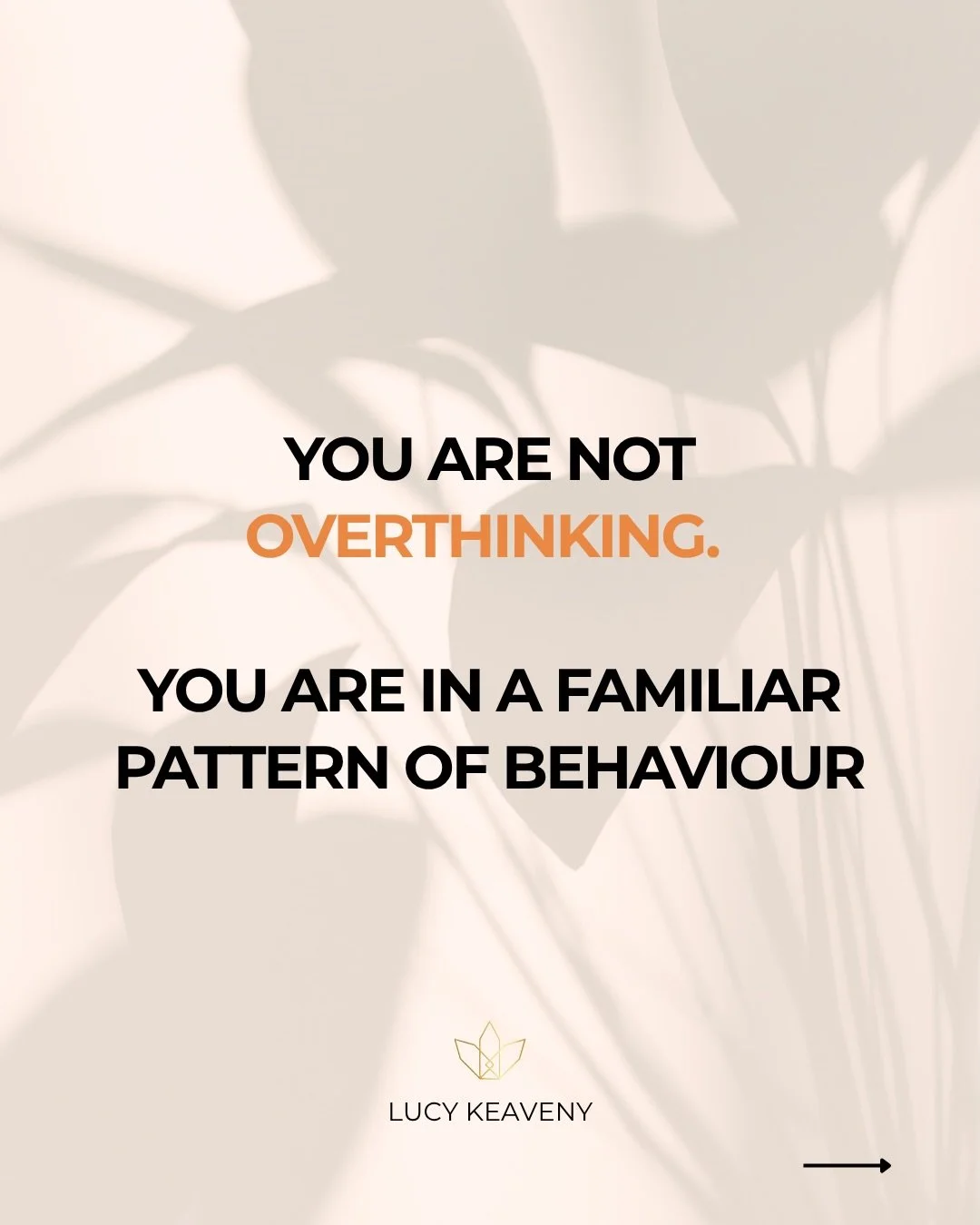 YOU ARE NOT OVERTHINKING.

YOU ARE IN A FAMILIAR PATTERN OF BEHAVIOUR

LUCY KEAVENY